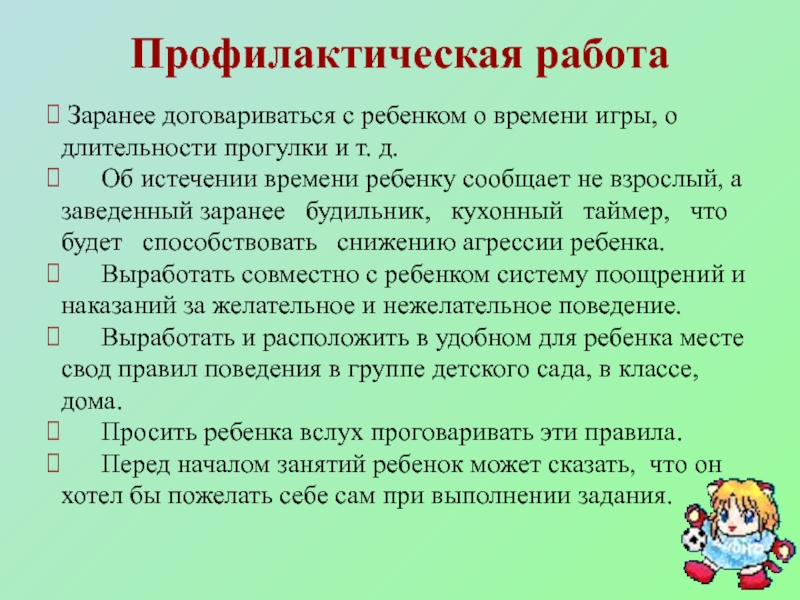 Профилактическая работа

Заранее договариваться с ребенком о времени игры, о длительности прогулки и т. д.

Об истечении времени ребенку сообщает не взрослый, а заведенный заранее будильник, кухонный таймер, что будет способствовать снижению агрессии ребенка.

Выработать совместно с ребенком систему поощрений и наказаний за желательное и нежелательное поведение.

Выработать и расположить в удобном для ребенка месте свод правил поведения в группе детского сада, в классе, дома.

Просить ребенка вслух проговаривать эти правила.

Перед началом занятий ребенок может сказать, что он хотел бы пожелать себе сам при выполнении задания.